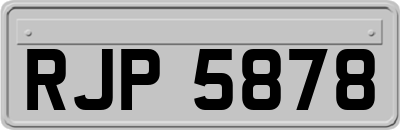 RJP 5878